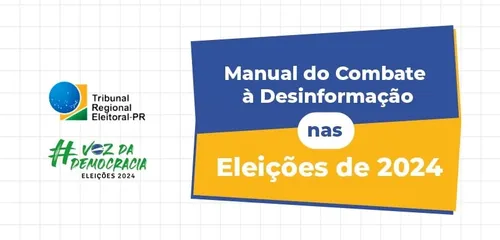 Tribunal Regional Eleitoral-PR

#VOZ DA DEMOCRACIA
ELEIÇÕES 2024

Manual do Combate à Desinformação

nas

Eleições de 2024